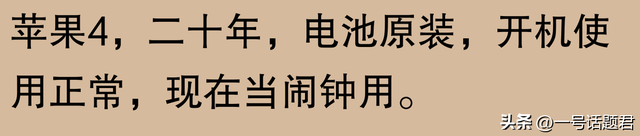 苹果4，二十年，电池原装，开机使用正常，现在当闹钟用。

头条 @一号话题君